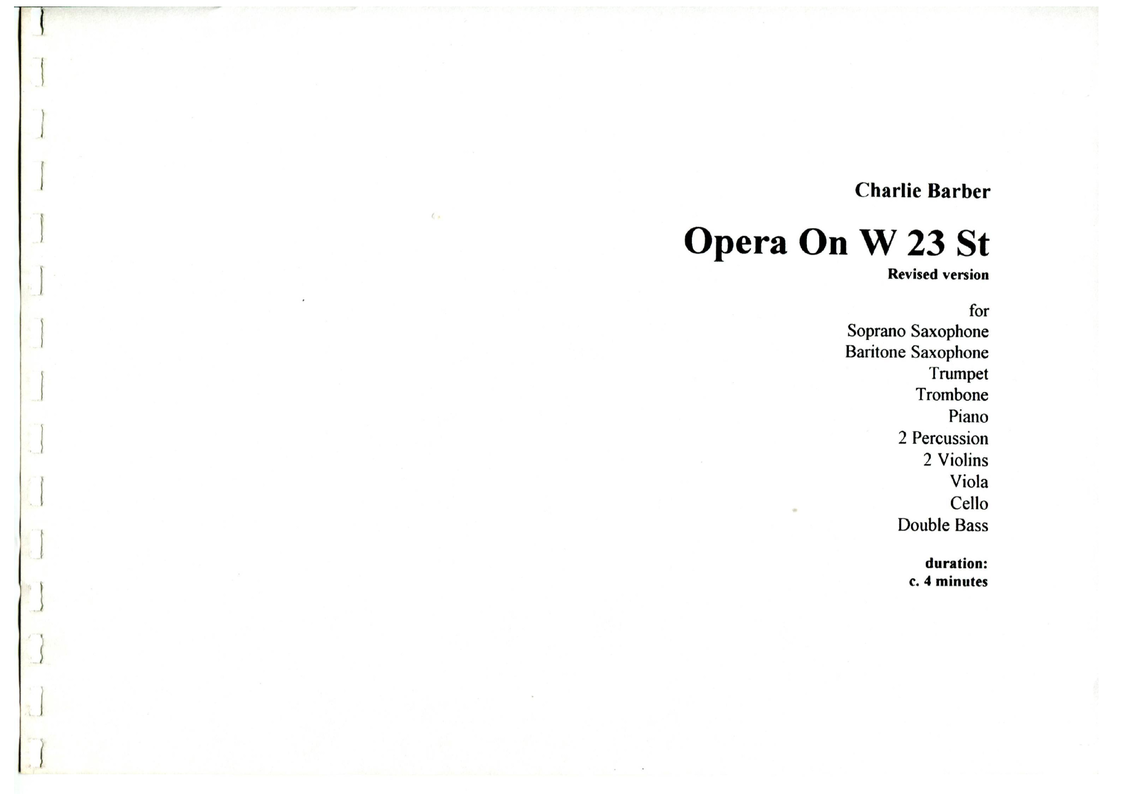 Charlie Barber

Opera On W 23 St

Revised version

for
Soprano Saxophone
Baritone Saxophone
Trumpet
Trombone
Piano
2 Percussion
2 Violins
Viola
Cello
Double Bass

duration:
c. 4 minutes